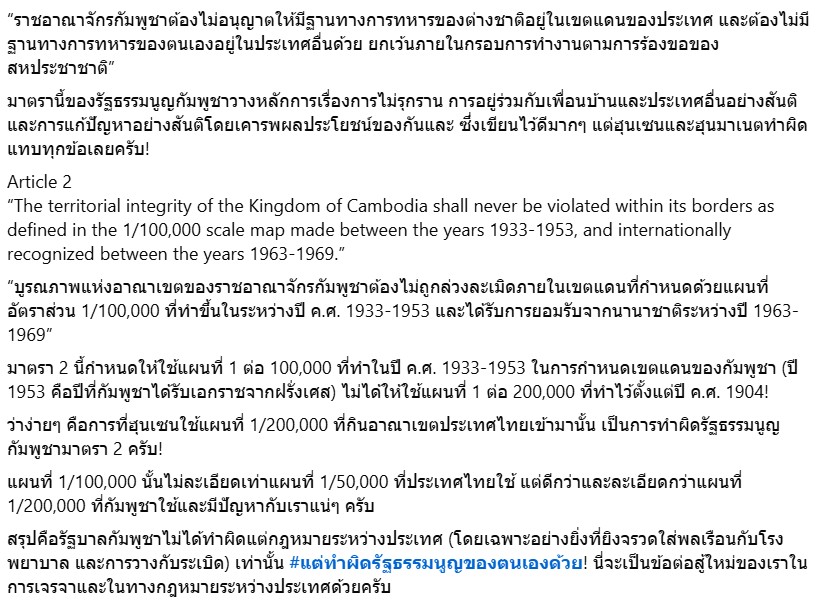 “ราชอาณาจักรกัมพูชาต้องไม่อนุญาตให้มีฐานทางการทหารของต่างชาติอยู่ในเขตแดนของประเทศ และต้องไม่มีฐานทางการทหารของตนเองอยู่ในประเทศอื่นด้วย ยกเว้นภายในกรอบการทำงานตามการร้องขอของสหประชาชาติ”

มาตรานี้ของรัฐธรรมนูญกัมพูชาวางหลักการเรื่องการไม่รุกราน การอยู่ร่วมกับเพื่อนบ้านและประเทศอื่นอย่างสันติ และการแก้ปัญหาอย่างสันติโดยเคารพผลประโยชน์ของกันและ ซึ่งเขียนไว้ดีมากๆ แต่ฮุนเซนและฮุนมาเนตทำผิดแทบทุกข้อเลยครับ!

Article 2
“The territorial integrity of the Kingdom of Cambodia shall never be violated within its borders as defined in the 1/100,000 scale map made between the years 1933-1953, and internationally recognized between the years 1963-1969.”

“บูรณภาพแห่งอาณาเขตของราชอาณาจักรกัมพูชาต้องไม่ถูกล่วงละเมิดภายในเขตแดนที่กำหนดด้วยแผนที่อัตราส่วน 1/100,000 ที่ทำขึ้นในระหว่างปี ค.ศ. 1933-1953 และได้รับการยอมรับจากนานาชาติระหว่างปี 1963-1969”

มาตรา 2 นี้กำหนดให้ใช้แผนที่ 1 ต่อ 100,000 ที่ทำในปี ค.ศ. 1933-1953 ในการกำหนดเขตแดนของกัมพูชา (ปี 1953 คือปีที่กัมพูชาได้รับเอกราชจากฝรั่งเศส) ไม่ได้ให้ใช้แผนที่ 1 ต่อ 200,000 ที่ทำไว้ตั้งแต่ปี ค.ศ. 1904!

ว่าง่ายๆ คือการที่ฮุนเซนใช้แผนที่ 1/200,000 ที่กินอาณาเขตประเทศไทยเข้ามานั้น เป็นการทำผิดรัฐธรรมนูญกัมพูชามาตรา 2 ครับ!

แผนที่ 1/100,000 นั้นไม่ละเอียดเท่าแผนที่ 1/50,000 ที่ประเทศไทยใช้ แต่ดีกว่าและละเอียดกว่าแผนที่ 1/200,000 ที่กัมพูชาใช้และมีปัญหากับเราแน่ๆ ครับ

สรุปคือรัฐบาลกัมพูชาไม่ได้ทำผิดแต่กฎหมายระหว่างประเทศ (โดยเฉพาะอย่างยิ่งที่ยิงจรวดใส่พลเรือนกับโรงพยาบาล และการวางกับระเบิด) เท่านั้น #แต่ทำผิดรัฐธรรมนูญของตนเองด้วย! นี่จะเป็นข้อต่อสู้ใหม่ของเราในการเจรจาและในทางกฎหมายระหว่างประเทศด้วยครับ